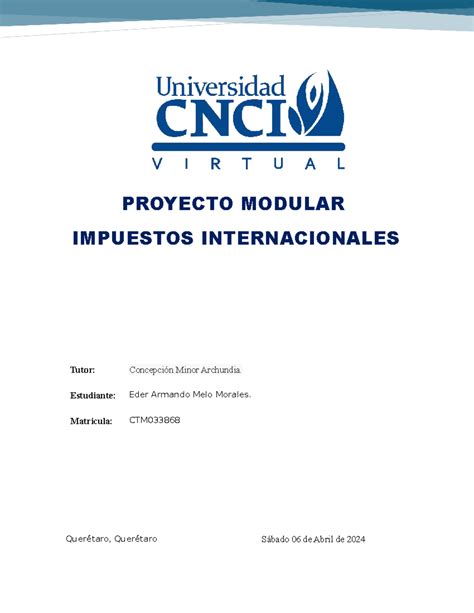 Universidad
CNCI
VIRTUAL

PROYECTO MODULAR
IMPUESTOS INTERNACIONALES

Tutor: Concepción Minor Archundia.

Estudiante: Eder Armando Melo Morales.

Matricula: CTM033868

Querétaro, Querétaro

Sábado 06 de Abril de 2024